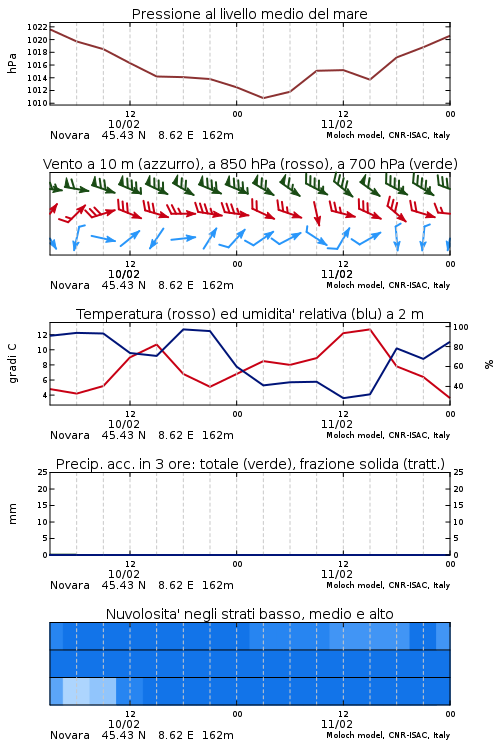 Pressione al livello medio del mare

hPa
1022
1020
1018
1016
1014
1012
1010

12
10/02
00
12
11/02
00
Novara 45.43 N 8.62 E 162m
Moloch model, CNR-ISAC, Italy

Vento a 10 m (azzurro), a 850 hPa (rosso), a 700 hPa (verde)

12
10/02
00
12
11/02
00
Novara 45.43 N 8.62 E 162m
Moloch model, CNR-ISAC, Italy

Temperatura (rosso) ed umidita' relativa (blu) a 2 m

gradi C
12
10
8
6
4

%
100
80
60
40

12
10/02
00
12
11/02
00
Novara 45.43 N 8.62 E 162m
Moloch model, CNR-ISAC, Italy

Precip. acc. in 3 ore: totale (verde), frazione solida (tratt.)

mm
25
20
15
10
5
0

25
20
15
10
5
0

12
10/02
00
12
11/02
00
Novara 45.43 N 8.62 E 162m
Moloch model, CNR-ISAC, Italy

Nuvolosita' negli strati basso, medio e alto

12
10/02
00
12
11/02
00
Novara 45.43 N 8.62 E 162m
Moloch model, CNR-ISAC, Italy